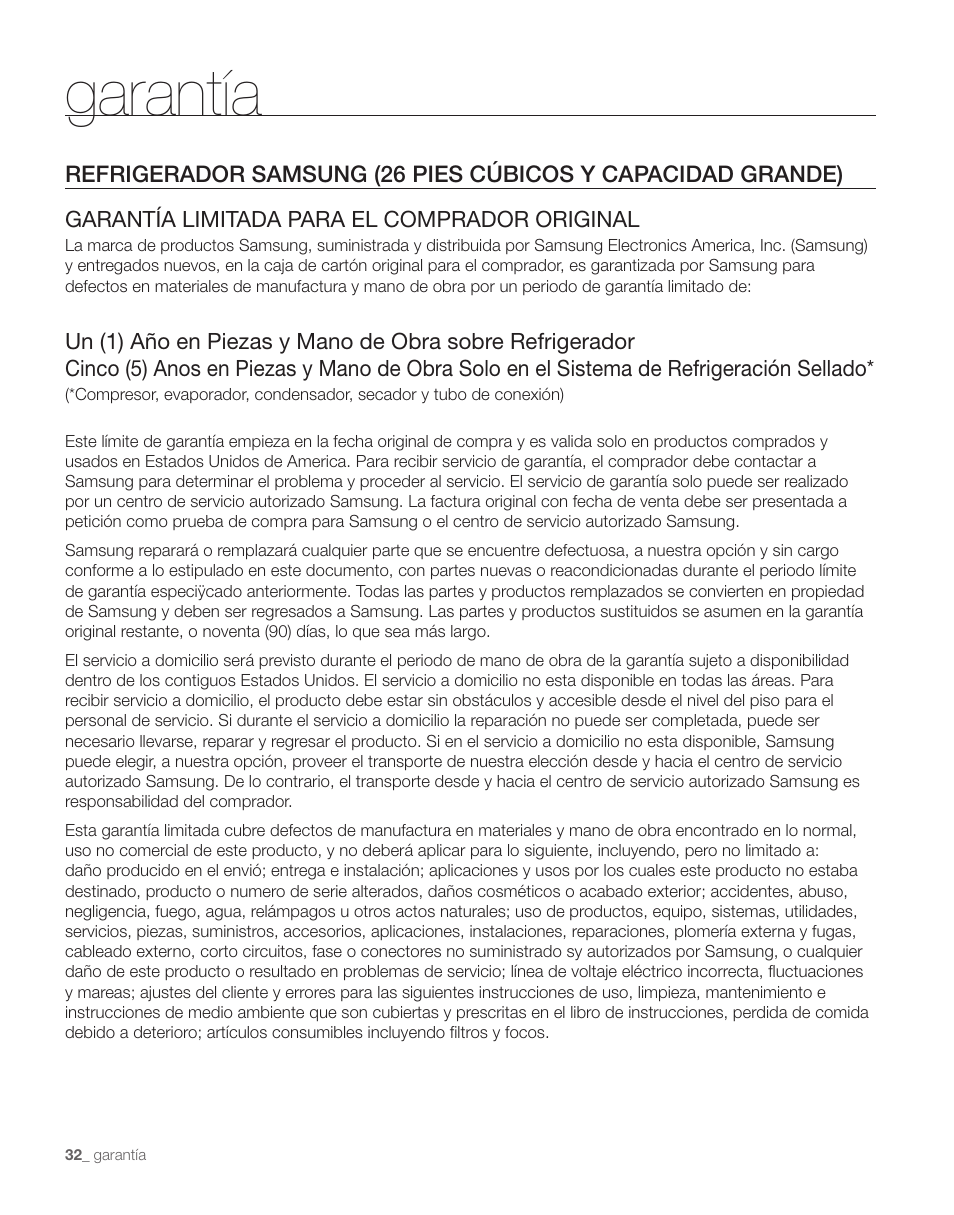 garantía

REFRIGERADOR SAMSUNG (26 PIES CÚBICOS Y CAPACIDAD GRANDE)

GARANTÍA LIMITADA PARA EL COMPRADOR ORIGINAL

La marca de productos Samsung, suministrada y distribuida por Samsung Electronics America, Inc. (Samsung) y entregados nuevos, en la caja de cartón original para el comprador, es garantizada por Samsung para defectos en materiales de manufactura y mano de obra por un periodo de garantía limitado de:

Un (1) Año en Piezas y Mano de Obra sobre Refrigerador
Cinco (5) Anos en Piezas y Mano de Obra Solo en el Sistema de Refrigeración Sellado*
(*Compresor, evaporador, condensador, secador y tubo de conexión)

Este límite de garantía empieza en la fecha original de compra y es valida solo en productos comprados y usados en Estados Unidos de America. Para recibir servicio de garantía, el comprador debe contactar a Samsung para determinar el problema y proceder al servicio. El servicio de garantía solo puede ser realizado por un centro de servicio autorizado Samsung. La factura original con fecha de venta debe ser presentada a petición como prueba de compra para Samsung o el centro de servicio autorizado Samsung.

Samsung reparará o remplazará cualquier parte que se encuentre defectuosa, a nuestra opción y sin cargo conforme a lo estipulado en este documento, con partes nuevas o reacondicionadas durante el periodo límite de garantía especiÿcado anteriormente. Todas las partes y productos remplazados se convierten en propiedad de Samsung y deben ser regresados a Samsung. Las partes y productos sustituidos se asumen en la garantía original restante, o noventa (90) días, lo que sea más largo.

El servicio a domicilio será previsto durante el periodo de mano de obra de la garantía sujeto a disponibilidad dentro de los contiguos Estados Unidos. El servicio a domicilio no esta disponible en todas las áreas. Para recibir servicio a domicilio, el producto debe estar sin obstáculos y accesible desde el nivel del piso para el personal de servicio. Si durante el servicio a domicilio la reparación no puede ser completada, puede ser necesario llevarse, reparar y regresar el producto. Si en el servicio a domicilio no esta disponible, Samsung puede elegir, a nuestra opción, proveer el transporte de nuestra elección desde y hacia el centro de servicio autorizado Samsung. De lo contrario, el transporte desde y hacia el centro de servicio autorizado Samsung es responsabilidad del comprador.

Esta garantía limitada cubre defectos de manufactura en materiales y mano de obra encontrado en lo normal, uso no comercial de este producto, y no deberá aplicar para lo siguiente, incluyendo, pero no limitado a: daño producido en el envió; entrega e instalación; aplicaciones y usos por los cuales este producto no estaba destinado, producto o numero de serie alterados, daños cosméticos o acabado exterior; accidentes, abuso, negligencia, fuego, agua, relámpagos u otros actos naturales; uso de productos, equipo, sistemas, utilidades, servicios, piezas, suministros, accesorios, aplicaciones, instalaciones, reparaciones, plomería externa y fugas, cableado externo, corto circuitos, fase o conectores no suministrado sy autorizados por Samsung, o cualquier daño de este producto o resultado en problemas de servicio; línea de voltaje eléctrico incorrecta, fluctuaciones y mareas; ajustes del cliente y errores para las siguientes instrucciones de uso, limpieza, mantenimiento e instrucciones de medio ambiente que son cubiertas y prescritas en el libro de instrucciones, perdida de comida debido a deterioro; artículos consumibles incluyendo filtros y focos.

32_ garantía